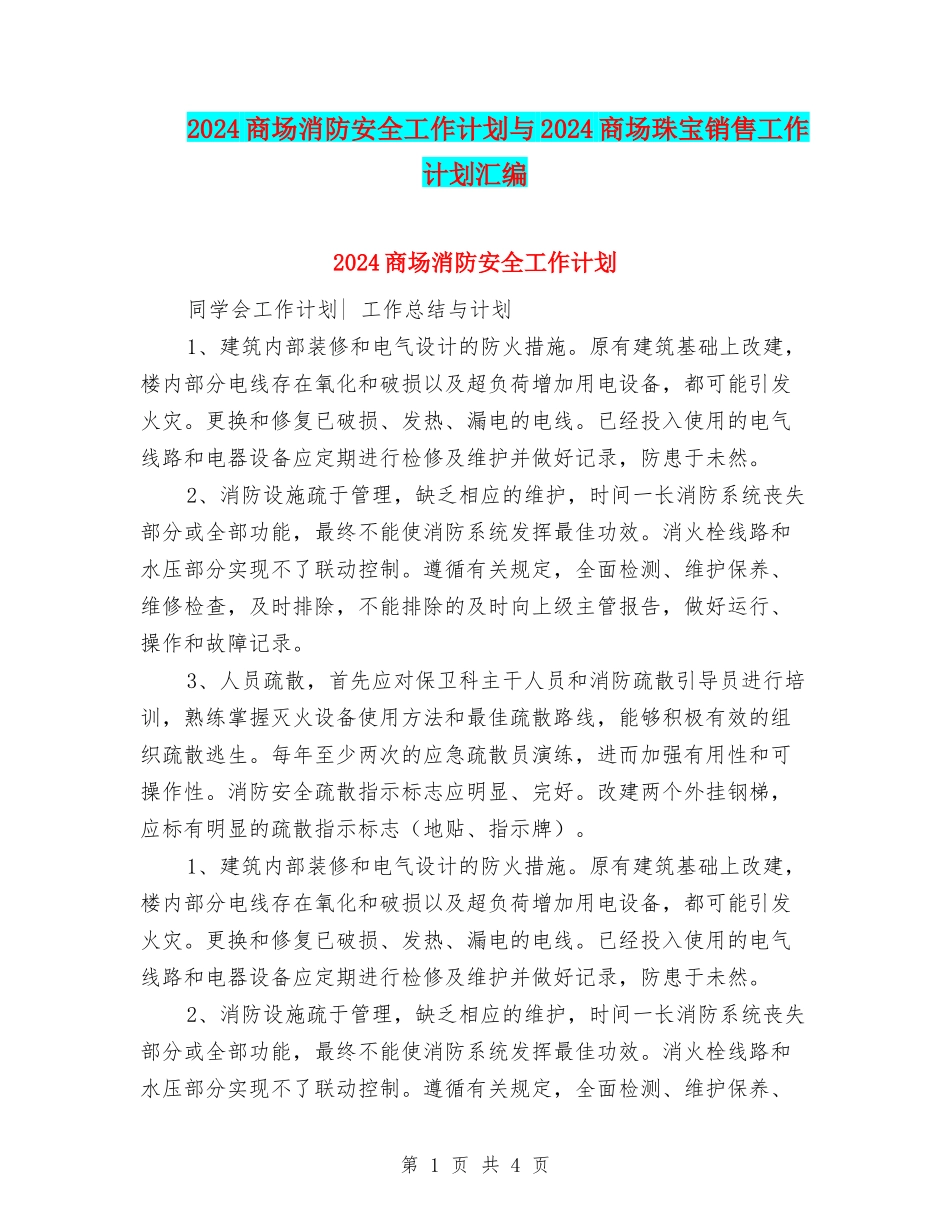 2024商场消防安全工作计划与2024商场珠宝销售工作计划汇编

2024商场消防安全工作计划

同学会工作计划| 工作总结与计划

1、建筑内部装修和电气设计的防火措施。原有建筑基础上改建，楼内部分电线存在氧化和破损以及超负荷增加用电设备，都可能引发火灾。更换和修复已破损、发热、漏电的电线。已经投入使用的电气线路和电器设备应定期进行检修及维护并做好记录，防患于未然。

2、消防设施疏于管理，缺乏相应的维护，时间一长消防系统丧失部分或全部功能，最终不能使消防系统发挥最佳功效。消火栓线路和水压部分实现不了联动控制。遵循有关规定，全面检测、维护保养、维修检查，及时排除，不能排除的及时向上级主管报告，做好运行、操作和故障记录。

3、人员疏散，首先应对保卫科主干人员和消防疏散引导员进行培训，熟练掌握灭火设备使用方法和最佳疏散路线，能够积极有效的组织疏散逃生。每年至少两次的应急疏散员演练，进而加强有用性和可操作性。消防安全疏散指示标志应明显、完好。改建两个外挂钢梯，应标有明显的疏散指示标志（地贴、指示牌）。

1、建筑内部装修和电气设计的防火措施。原有建筑基础上改建，楼内部分电线存在氧化和破损以及超负荷增加用电设备，都可能引发火灾。更换和修复已破损、发热、漏电的电线。已经投入使用的电气线路和电器设备应定期进行检修及维护并做好记录，防患于未然。

2、消防设施疏于管理，缺乏相应的维护，时间一长消防系统丧失部分或全部功能，最终不能使消防系统发挥最佳功效。消火栓线路和水压部分实现不了联动控制。遵循有关规定，全面检测、维护保养、

第 1 页 共 4 页